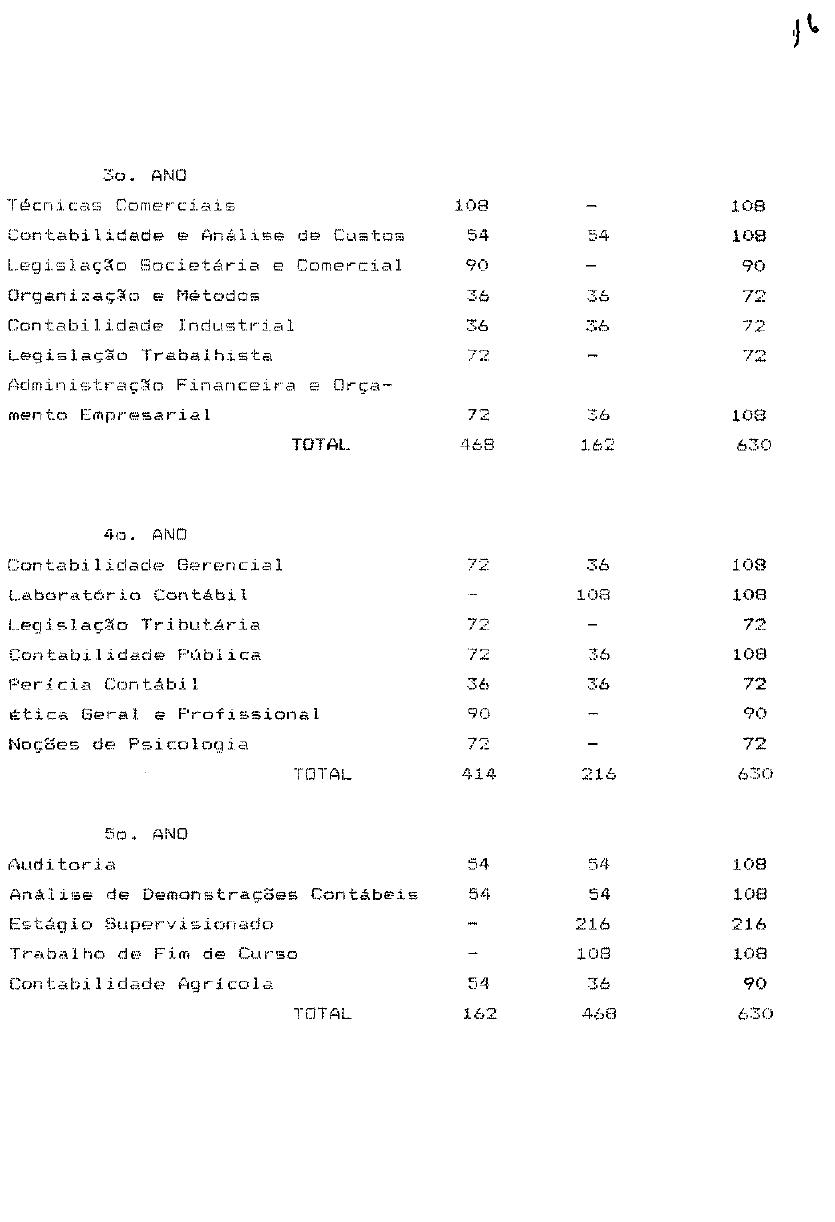 16

3o. ANO

| | | | |
|---|---|---|---|
| Técnicas Comerciais | 108 | - | 108 |
| Contabilidade e Análise de Custos | 54 | 54 | 108 |
| Legislação Societária e Comercial | 90 | - | 90 |
| Organização e Métodos | 36 | 36 | 72 |
| Contabilidade Industrial | 36 | 36 | 72 |
| Legislação Trabalhista | 72 | - | 72 |
| Administração Financeira e Orçamento Empresarial | 72 | 36 | 108 |
| TOTAL | 468 | 162 | 630 |

4o. ANO

| | | | |
|---|---|---|---|
| Contabilidade Gerencial | 72 | 36 | 108 |
| Laboratório Contábil | - | 108 | 108 |
| Legislação Tributária | 72 | - | 72 |
| Contabilidade Pública | 72 | 36 | 108 |
| Perícia Contábil | 36 | 36 | 72 |
| ética Geral e Profissional | 90 | - | 90 |
| Noções de Psicologia | 72 | - | 72 |
| TOTAL | 414 | 216 | 630 |

5o. ANO

| | | | |
|---|---|---|---|
| Auditoria | 54 | 54 | 108 |
| Análise de Demonstrações Contábeis | 54 | 54 | 108 |
| Estágio Supervisionado | - | 216 | 216 |
| Trabalho de Fim de Curso | - | 108 | 108 |
| Contabilidade Agrícola | 54 | 36 | 90 |
| TOTAL | 162 | 468 | 630 |